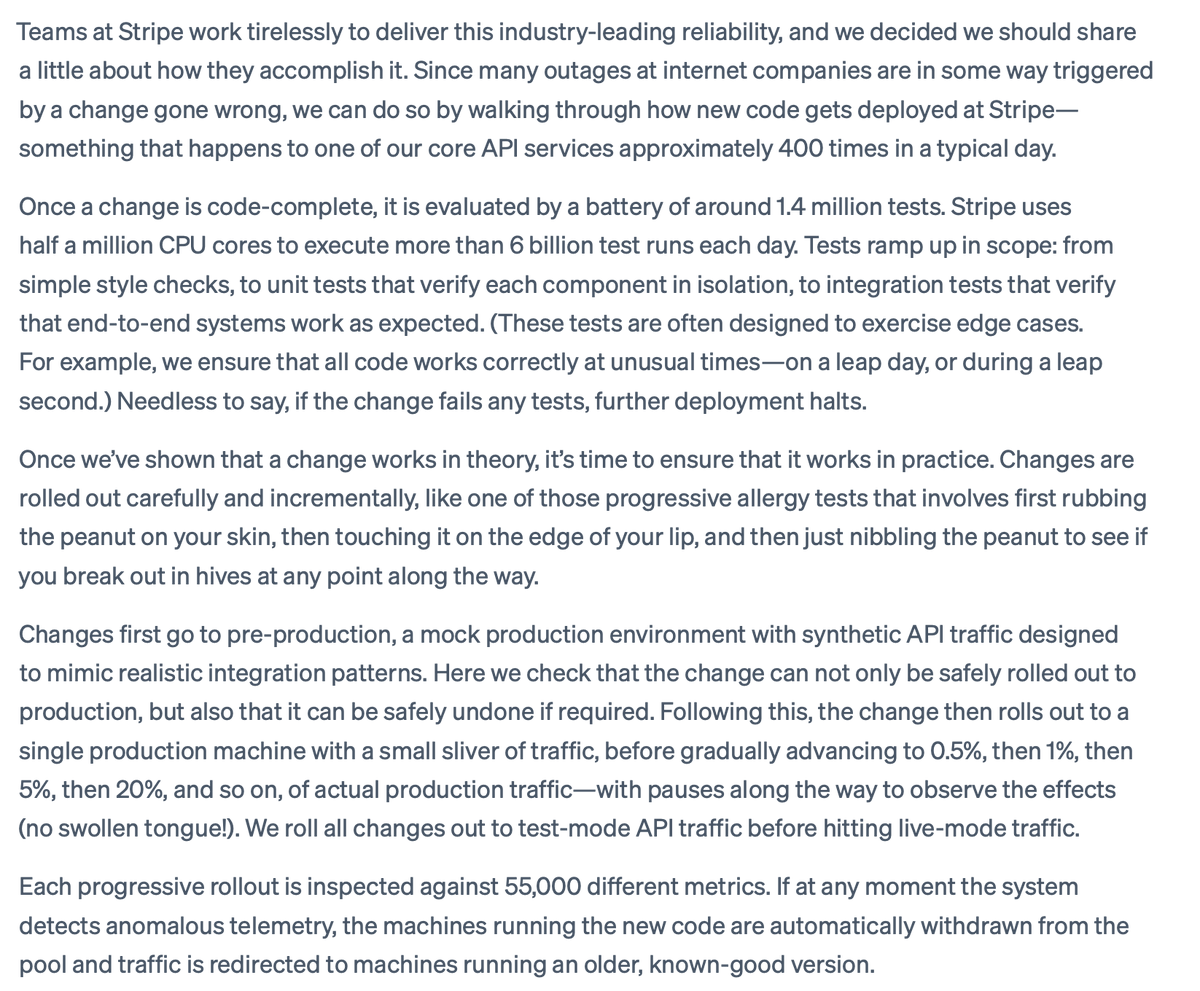 Teams at Stripe work tirelessly to deliver this industry-leading reliability, and we decided we should share a little about how they accomplish it. Since many outages at internet companies are in some way triggered by a change gone wrong, we can do so by walking through how new code gets deployed at Stripe—something that happens to one of our core API services approximately 400 times in a typical day.

Once a change is code-complete, it is evaluated by a battery of around 1.4 million tests. Stripe uses half a million CPU cores to execute more than 6 billion test runs each day. Tests ramp up in scope: from simple style checks, to unit tests that verify each component in isolation, to integration tests that verify that end-to-end systems work as expected. (These tests are often designed to exercise edge cases. For example, we ensure that all code works correctly at unusual times—on a leap day, or during a leap second.) Needless to say, if the change fails any tests, further deployment halts.

Once we've shown that a change works in theory, it's time to ensure that it works in practice. Changes are rolled out carefully and incrementally, like one of those progressive allergy tests that involves first rubbing the peanut on your skin, then touching it on the edge of your lip, and then just nibbling the peanut to see if you break out in hives at any point along the way.

Changes first go to pre-production, a mock production environment with synthetic API traffic designed to mimic realistic integration patterns. Here we check that the change can not only be safely rolled out to production, but also that it can be safely undone if required. Following this, the change then rolls out to a single production machine with a small sliver of traffic, before gradually advancing to 0.5%, then 1%, then 5%, then 20%, and so on, of actual production traffic—with pauses along the way to observe the effects (no swollen tongue!). We roll all changes out to test-mode API traffic before hitting live-mode traffic.

Each progressive rollout is inspected against 55,000 different metrics. If at any moment the system detects anomalous telemetry, the machines running the new code are automatically withdrawn from the pool and traffic is redirected to machines running an older, known-good version.